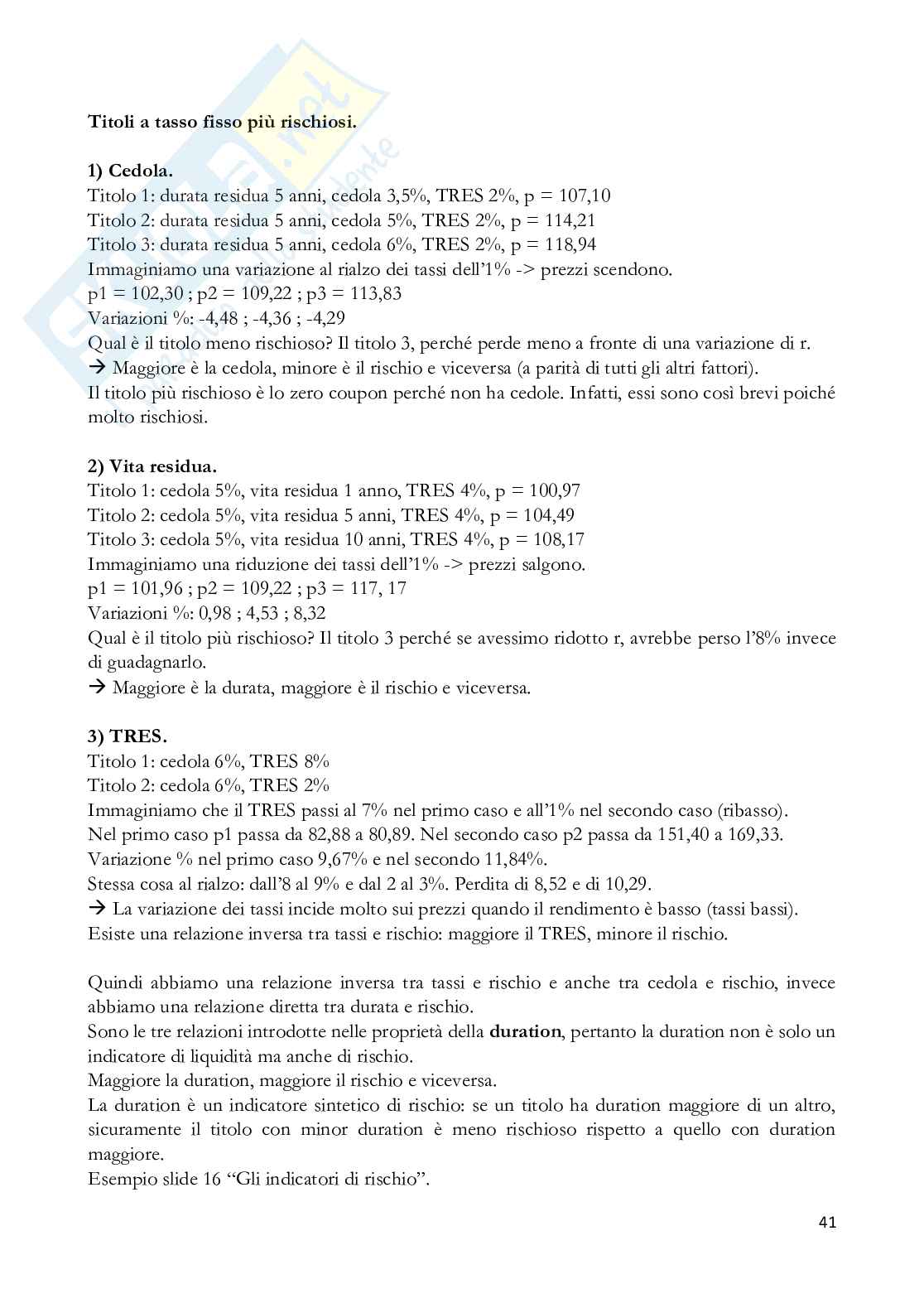 Titoli a tasso fisso più rischiosi.

1) Cedola.
Titolo 1: durata residua 5 anni, cedola 3,5%, TRES 2%, p = 107,10
Titolo 2: durata residua 5 anni, cedola 5%, TRES 2%, p = 114,21
Titolo 3: durata residua 5 anni, cedola 6%, TRES 2%, p = 118,94
Immaginiamo una variazione al rialzo dei tassi dell'1% -> prezzi scendono.
p1 = 102,30 ; p2 = 109,22 ; p3 = 113,83
Variazioni %: -4,48 ; -4,36 ; -4,29
Qual è il titolo meno rischioso? Il titolo 3, perché perde meno a fronte di una variazione di r.
→ Maggiore è la cedola, minore è il rischio e viceversa (a parità di tutti gli altri fattori).
Il titolo più rischioso è lo zero coupon perché non ha cedole. Infatti, essi sono così brevi poiché molto rischiosi.

2) Vita residua.
Titolo 1: cedola 5%, vita residua 1 anno, TRES 4%, p = 100,97
Titolo 2: cedola 5%, vita residua 5 anni, TRES 4%, p = 104,49
Titolo 3: cedola 5%, vita residua 10 anni, TRES 4%, p = 108,17
Immaginiamo una riduzione dei tassi dell'1% -> prezzi salgono.
p1 = 101,96 ; p2 = 109,22 ; p3 = 117, 17
Variazioni %: 0,98 ; 4,53 ; 8,32
Qual è il titolo più rischioso? Il titolo 3 perché se avessimo ridotto r, avrebbe perso l'8% invece di guadagnarlo.
→ Maggiore è la durata, maggiore è il rischio e viceversa.

3) TRES.
Titolo 1: cedola 6%, TRES 8%
Titolo 2: cedola 6%, TRES 2%
Immaginiamo che il TRES passi al 7% nel primo caso e all'1% nel secondo caso (ribasso).
Nel primo caso p1 passa da 82,88 a 80,89. Nel secondo caso p2 passa da 151,40 a 169,33.
Variazione % nel primo caso 9,67% e nel secondo 11,84%.
Stessa cosa al rialzo: dall'8 al 9% e dal 2 al 3%. Perdita di 8,52 e di 10,29.
→ La variazione dei tassi incide molto sui prezzi quando il rendimento è basso (tassi bassi).
Esiste una relazione inversa tra tassi e rischio: maggiore il TRES, minore il rischio.

Quindi abbiamo una relazione inversa tra tassi e rischio e anche tra cedola e rischio, invece abbiamo una relazione diretta tra durata e rischio.
Sono le tre relazioni introdotte nelle proprietà della duration, pertanto la duration non è solo un indicatore di liquidità ma anche di rischio.
Maggiore la duration, maggiore il rischio e viceversa.
La duration è un indicatore sintetico di rischio: se un titolo ha duration maggiore di un altro, sicuramente il titolo con minor duration è meno rischioso rispetto a quello con duration maggiore.
Esempio slide 16 "Gli indicatori di rischio".

41